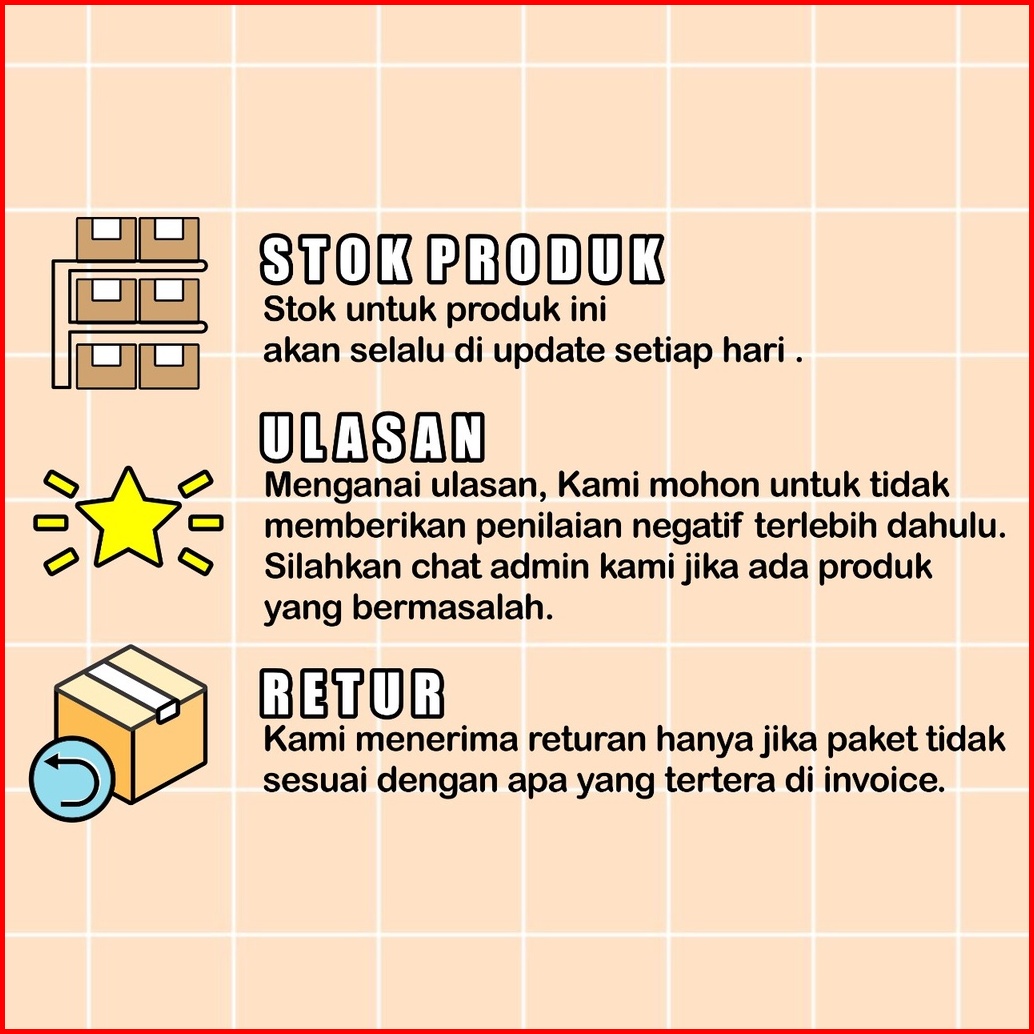 STOK PRODUK
Stok untuk produk ini akan selalu di update setiap hari .

ULASAN
Menganai ulasan, Kami mohon untuk tidak memberikan penilaian negatif terlebih dahulu. Silahkan chat admin kami jika ada produk yang bermasalah.

RETUR
Kami menerima returan hanya jika paket tidak sesuai dengan apa yang tertera di invoice.